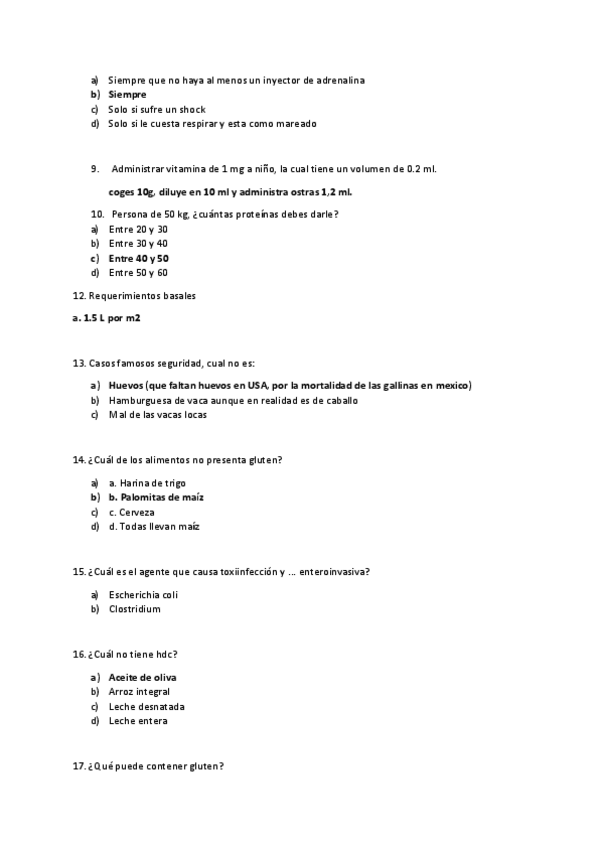 a) Siempre que no haya al menos un inyector de adrenalina
b) Siempre
c) Solo si sufre un shock
d) Solo si le cuesta respirar y esta como mareado

9. Administrar vitamina de 1 mg a niño, la cual tiene un volumen de 0.2 ml.

coges 10g, diluye en 10 ml y administra ostras 1,2 ml.

10. Persona de 50 kg, ¿cuántas proteínas debes darle?
a) Entre 20 y 30
b) Entre 30 y 40
c) Entre 40 y 50
d) Entre 50 y 60

12. Requerimientos basales

a. 1.5 L por m2

13. Casos famosos seguridad, cual no es:

a) Huevos (que faltan huevos en USA, por la mortalidad de las gallinas en mexico)
b) Hamburguesa de vaca aunque en realidad es de caballo
c) Mal de las vacas locas

14. ¿Cuál de los alimentos no presenta gluten?

a) a. Harina de trigo
b) b. Palomitas de maíz
c) c. Cerveza
d) d. Todas llevan maíz

15. ¿Cuál es el agente que causa toxiinfección y ... enteroinvasiva?

a) Escherichia coli
b) Clostridium

16. ¿Cuál no tiene hdc?

a) Aceite de oliva
b) Arroz integral
c) Leche desnatada
d) Leche entera

17. ¿Qué puede contener gluten?